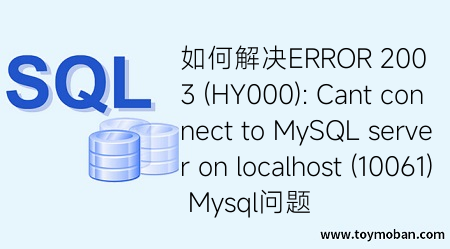 SQL

如何解决ERROR 2003 (HY000): Cant connect to MySQL server on localhost (10061) Mysql问题

www.toymoban.com